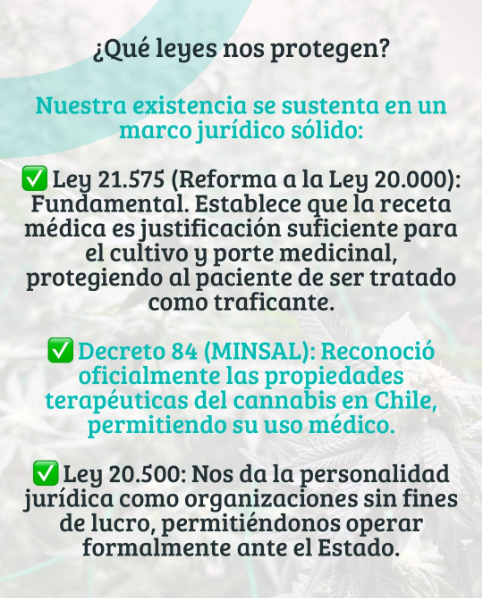 ¿Qué leyes nos protegen?

Nuestra existencia se sustenta en un marco jurídico sólido:

✅ Ley 21.575 (Reforma a la Ley 20.000): Fundamental. Establece que la receta médica es justificación suficiente para el cultivo y porte medicinal, protegiendo al paciente de ser tratado como traficante.

✅ Decreto 84 (MINSAL): Reconoció oficialmente las propiedades terapéuticas del cannabis en Chile, permitiendo su uso médico.

✅ Ley 20.500: Nos da la personalidad jurídica como organizaciones sin fines de lucro, permitiéndonos operar formalmente ante el Estado.